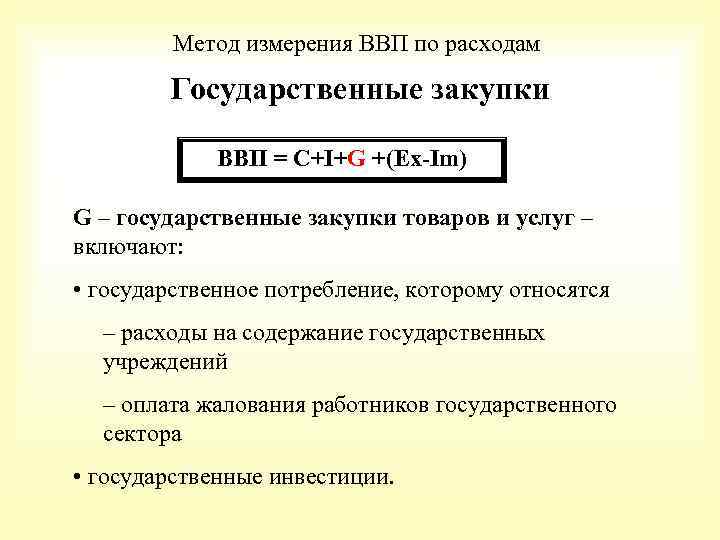 Метод измерения ВВП по расходам

Государственные закупки

ВВП = C+I+G +(Ex-Im)

G – государственные закупки товаров и услуг – включают:

• государственное потребление, которому относятся

– расходы на содержание государственных учреждений

– оплата жалования работников государственного сектора

• государственные инвестиции.